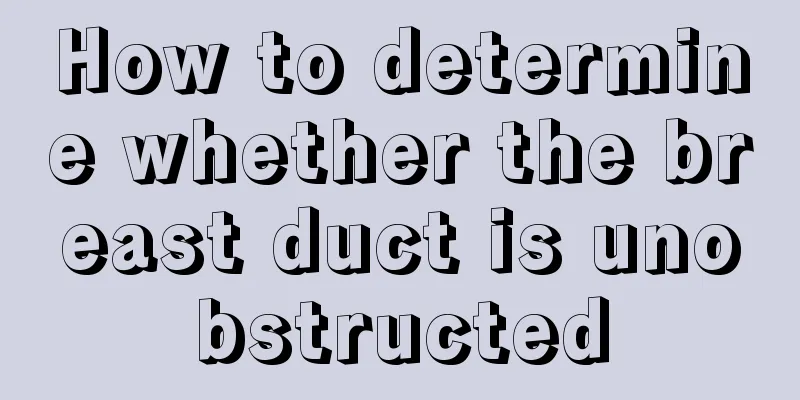 How to determine whether the breast duct is unobstructed